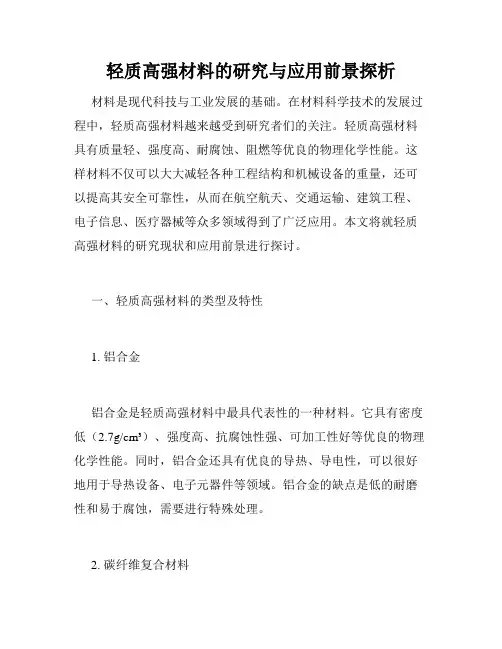 轻质高强材料的研究与应用前景探析

材料是现代科技与工业发展的基础。在材料科学技术的发展过程中，轻质高强材料越来越受到研究者们的关注。轻质高强材料具有质量轻、强度高、耐腐蚀、阻燃等优良的物理化学性能。这样材料不仅可以大大减轻各种工程结构和机械设备的重量，还可以提高其安全可靠性，从而在航空航天、交通运输、建筑工程、电子信息、医疗器械等众多领域得到了广泛应用。本文将就轻质高强材料的研究现状和应用前景进行探讨。

一、轻质高强材料的类型及特性

1. 铝合金

铝合金是轻质高强材料中最具代表性的一种材料。它具有密度低（2.7g/cm³）、强度高、抗腐蚀性强、可加工性好等优良的物理化学性能。同时，铝合金还具有优良的导热、导电性，可以很好地用于导热设备、电子元器件等领域。铝合金的缺点是低的耐磨性和易于腐蚀，需要进行特殊处理。

2. 碳纤维复合材料